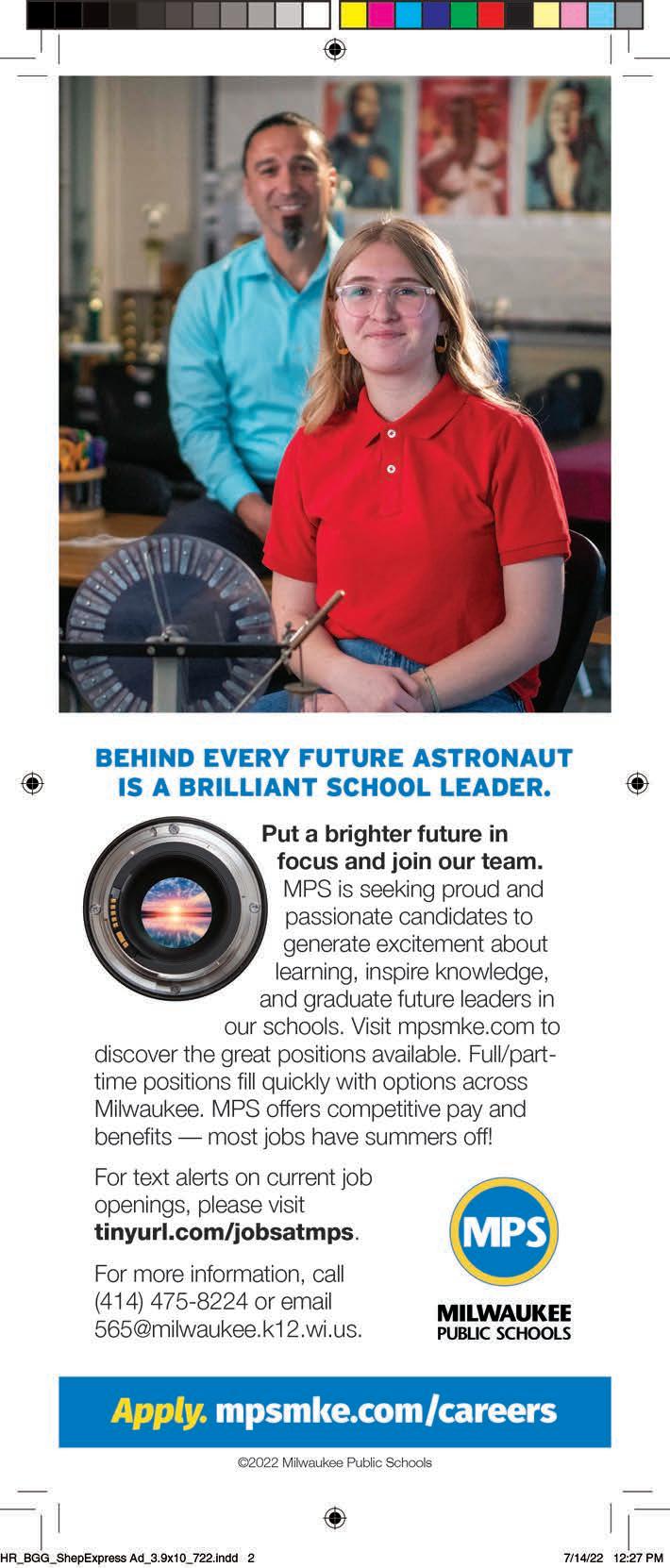 BEHIND EVERY FUTURE ASTRONAUT IS A BRILLIANT SCHOOL LEADER.

Put a brighter future in focus and join our team. MPS is seeking proud and passionate candidates to generate excitement about learning, inspire knowledge, and graduate future leaders in our schools. Visit mpsmke.com to discover the great positions available. Full/part-time positions fill quickly with options across Milwaukee. MPS offers competitive pay and benefits — most jobs have summers off!

For text alerts on current job openings, please visit tinyurl.com/jobsatmps.

For more information, call (414) 475-8224 or email 565@milwaukee.k12.wi.us.

MPS
MILWAUKEE
PUBLIC SCHOOLS

Apply. mpsmke.com/careers

©2022 Milwaukee Public Schools

HR_BGG_ShepExpress Ad_3.9x10_722.indd 2

7/14/22 12:27 PM